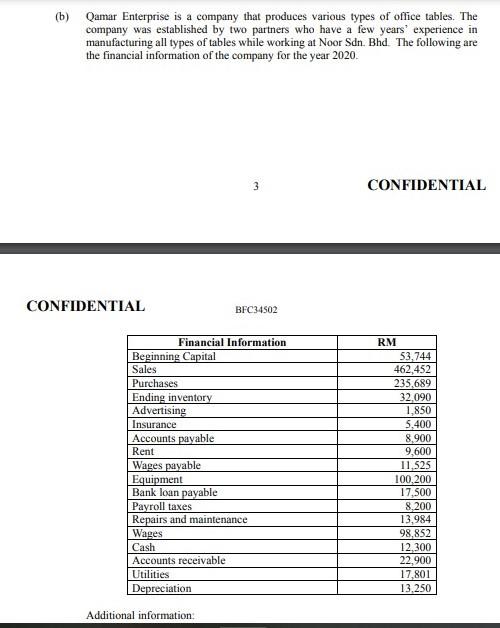 (b) Qamar Enterprise is a company that produces various types of office tables. The company was established by two partners who have a few years' experience in manufacturing all types of tables while working at Noor Sdn. Bhd. The following are the financial information of the company for the year 2020.

3

CONFIDENTIAL

CONFIDENTIAL

BFC34502

| Financial Information | RM |
|---|---|
| Beginning Capital | 53,744 |
| Sales | 462,452 |
| Purchases | 235,689 |
| Ending inventory | 32,090 |
| Advertising | 1,850 |
| Insurance | 5,400 |
| Accounts payable | 8,900 |
| Rent | 9,600 |
| Wages payable | 11,525 |
| Equipment | 100,200 |
| Bank loan payable | 17,500 |
| Payroll taxes | 8,200 |
| Repairs and maintenance | 13,984 |
| Wages | 98,852 |
| Cash | 12,300 |
| Accounts receivable | 22,900 |
| Utilities | 17,801 |
| Depreciation | 13,250 |

Additional information: